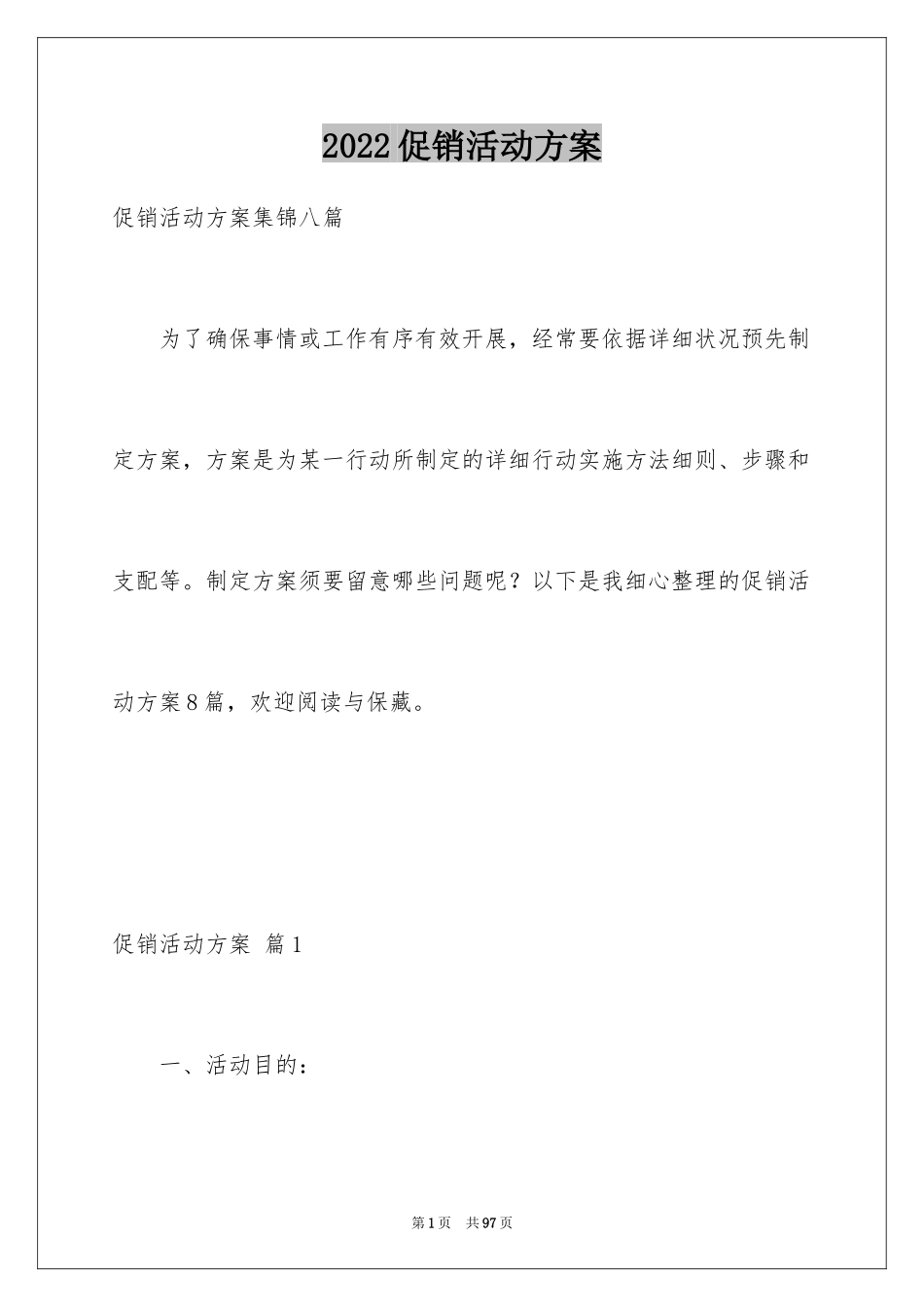 2022促销活动方案

促销活动方案集锦八篇

为了确保事情或工作有序有效开展，经常要依据详细状况预先制定方案，方案是为某一行动所制定的详细行动实施方法细则、步骤和支配等。制定方案须要留意哪些问题呢？以下是我细心整理的促销活动方案8篇，欢迎阅读与保藏。

促销活动方案 篇1

一、活动目的：

第1页 共97页